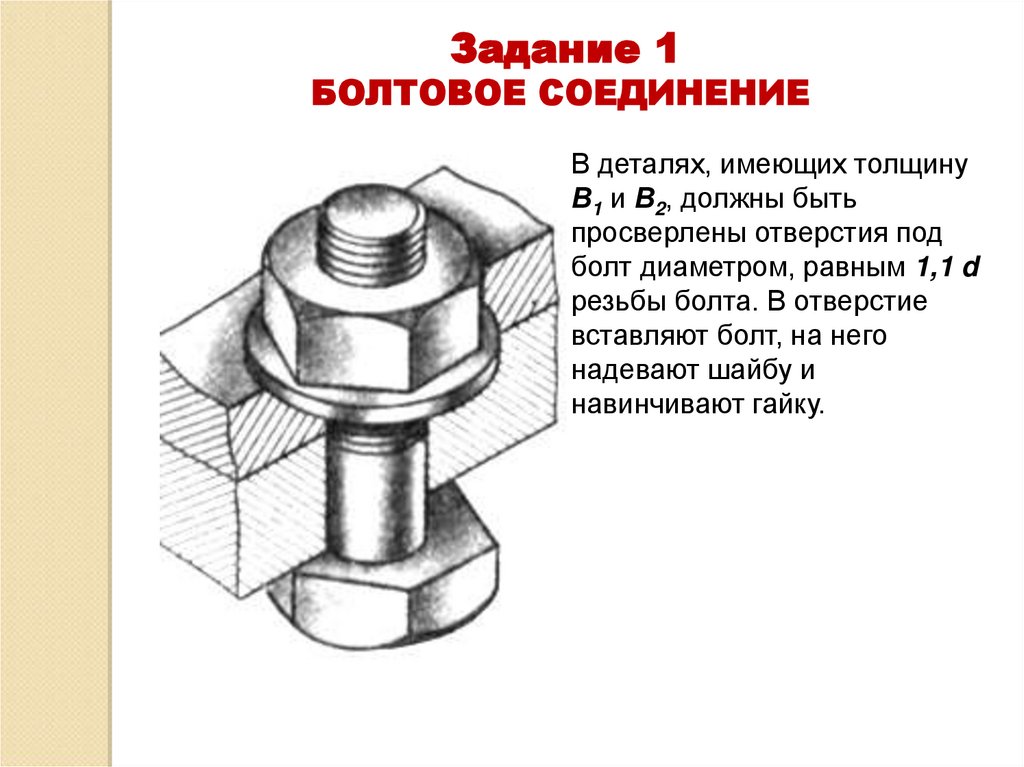 Задание 1
БОЛТОВОЕ СОЕДИНЕНИЕ

В деталях, имеющих толщину $B_1$ и $B_2$, должны быть просверлены отверстия под болт диаметром, равным 1,1 d резьбы болта. В отверстие вставляют болт, на него надевают шайбу и навинчивают гайку.